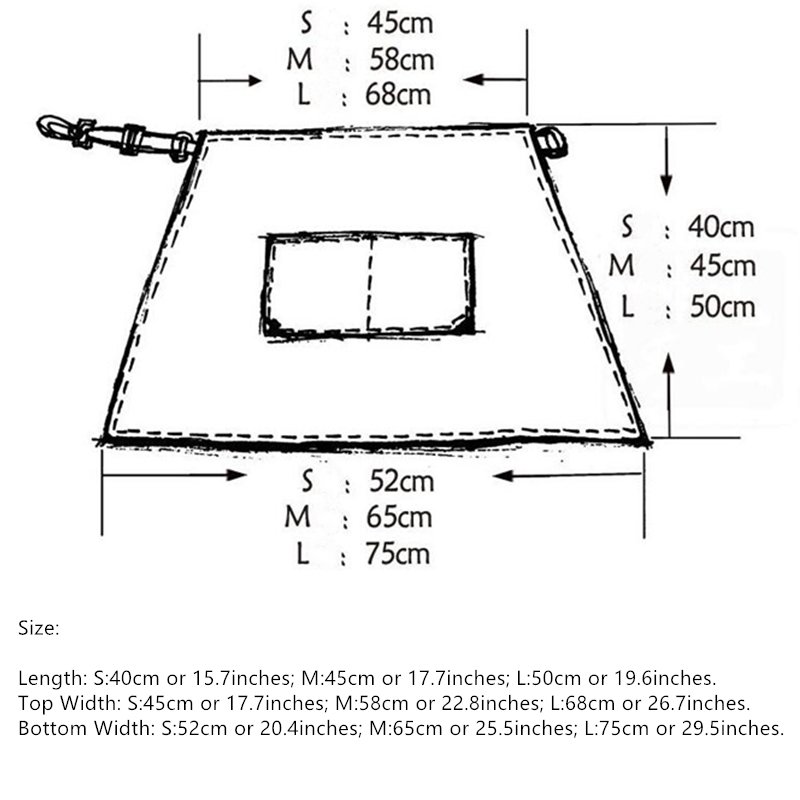 S : 45cm
M : 58cm
L : 68cm

S : 40cm
M : 45cm
L : 50cm

S : 52cm
M : 65cm
L : 75cm

Size:

Length: S:40cm or 15.7inches; M:45cm or 17.7inches; L:50cm or 19.6inches.
Top Width: S:45cm or 17.7inches; M:58cm or 22.8inches; L:68cm or 26.7inches.
Bottom Width: S:52cm or 20.4inches; M:65cm or 25.5inches; L:75cm or 29.5inches.